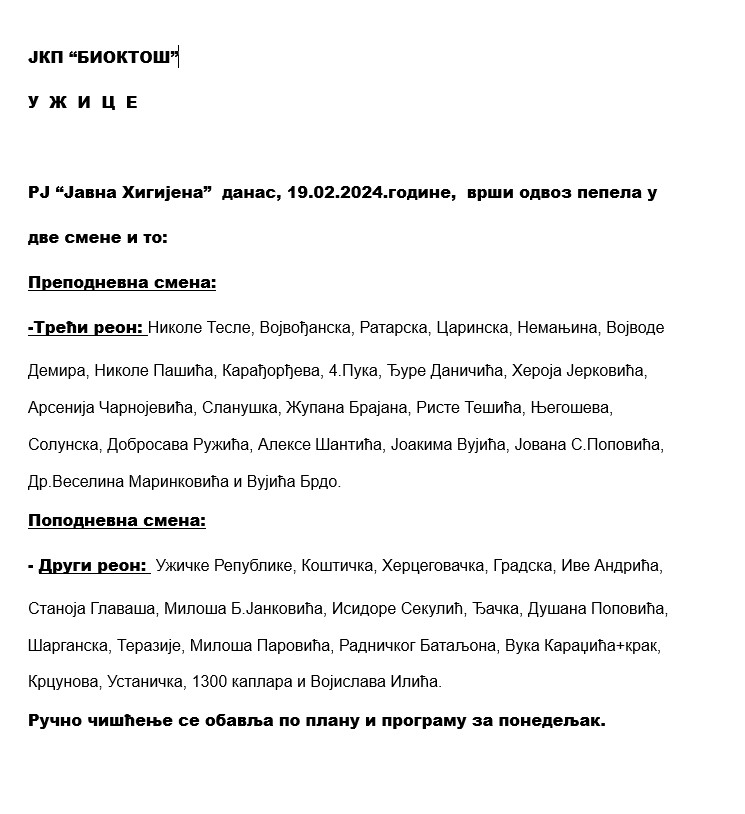 ЈКП “БИОКТОШ”

У Ж И Ц Е

РЈ “Јавна Хигијена” данас, 19.02.2024.године, врши одвоз пепела у две смене и то:

Преподневна смена:

-Трећи реон: Николе Тесле, Војвођанска, Ратарска, Царинска, Немањина, Војводе Демира, Николе Пашића, Карађорђева, 4.Пука, Ђуре Даничића, Хероја Јерковића, Арсенија Чарнојевића, Сланушка, Жупана Брајана, Ристе Тешића, Његошева, Солунска, Добросава Ружића, Алексе Шантића, Јоакима Вујића, Јована С.Поповића, Др.Веселина Маринковића и Вујића Брдо.

Поподневна смена:

- Други реон: Ужичке Републике, Коштичка, Херцеговачка, Градска, Иве Андрића, Станоја Главаша, Милоша Б.Јанковића, Исидоре Секулић, Ђачка, Душана Поповића, Шарганска, Теразије, Милоша Паровића, Радничког Батаљона, Вука Караџића+крак, Крцунова, Устаничка, 1300 каплара и Војислава Илића.

Ручно чишћење се обавља по плану и програму за понедељак.